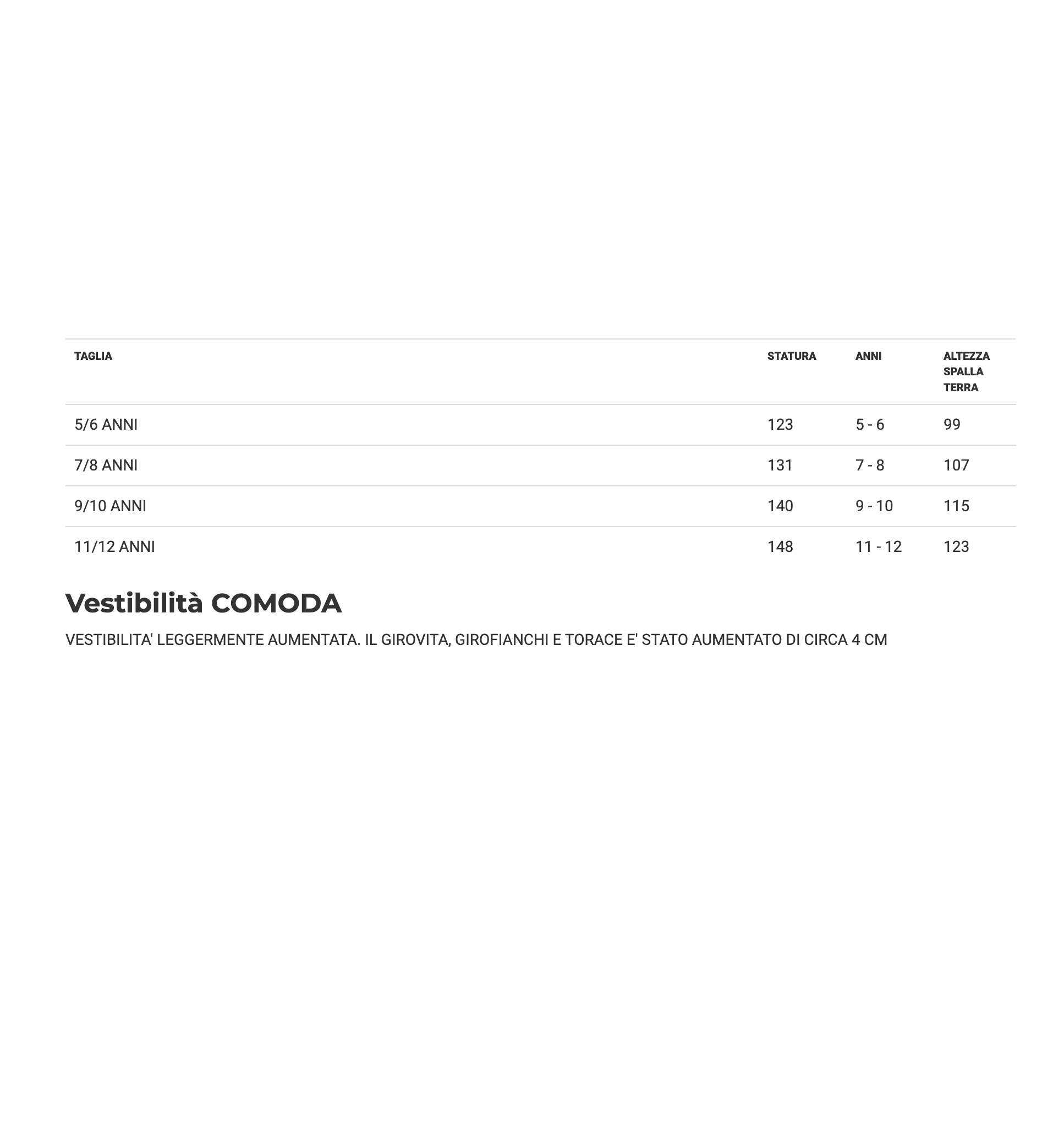 | TAGLIA | STATURA | ANNI | ALTEZZA SPALLA TERRA |
|---|---|---|---|
| 5/6 ANNI | 123 | 5 - 6 | 99 |
| 7/8 ANNI | 131 | 7 - 8 | 107 |
| 9/10 ANNI | 140 | 9 - 10 | 115 |
| 11/12 ANNI | 148 | 11 - 12 | 123 |

Vestibilità COMODA

VESTIBILITA' LEGGERMENTE AUMENTATA. IL GIROVITA, GIROFIANCHI E TORACE E' STATO AUMENTATO DI CIRCA 4 CM